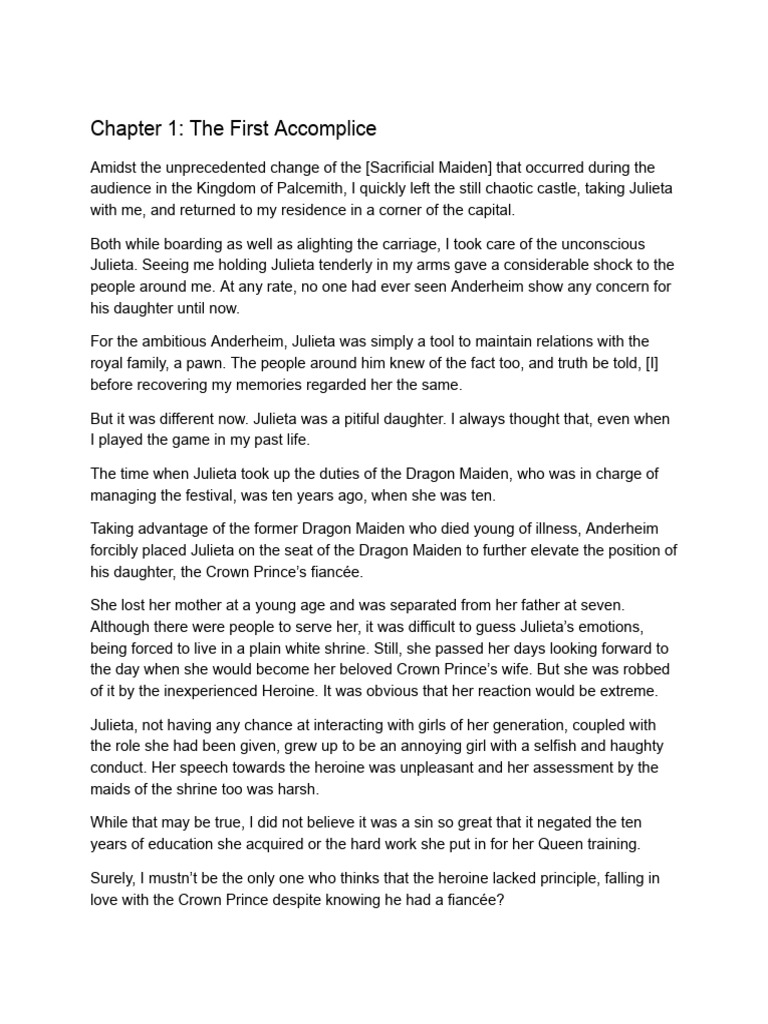 Chapter 1: The First Accomplice

Amidst the unprecedented change of the [Sacrificial Maiden] that occurred during the audience in the Kingdom of Palcemith, I quickly left the still chaotic castle, taking Julieta with me, and returned to my residence in a corner of the capital.

Both while boarding as well as alighting the carriage, I took care of the unconscious Julieta. Seeing me holding Julieta tenderly in my arms gave a considerable shock to the people around me. At any rate, no one had ever seen Anderheim show any concern for his daughter until now.

For the ambitious Anderheim, Julieta was simply a tool to maintain relations with the royal family, a pawn. The people around him knew of the fact too, and truth be told, [I] before recovering my memories regarded her the same.

But it was different now. Julieta was a pitiful daughter. I always thought that, even when I played the game in my past life.

The time when Julieta took up the duties of the Dragon Maiden, who was in charge of managing the festival, was ten years ago, when she was ten.

Taking advantage of the former Dragon Maiden who died young of illness, Anderheim forcibly placed Julieta on the seat of the Dragon Maiden to further elevate the position of his daughter, the Crown Prince's fiancée.

She lost her mother at a young age and was separated from her father at seven. Although there were people to serve her, it was difficult to guess Julieta's emotions, being forced to live in a plain white shrine. Still, she passed her days looking forward to the day when she would become her beloved Crown Prince's wife. But she was robbed of it by the inexperienced Heroine. It was obvious that her reaction would be extreme.

Julieta, not having any chance at interacting with girls of her generation, coupled with the role she had been given, grew up to be an annoying girl with a selfish and haughty conduct. Her speech towards the heroine was unpleasant and her assessment by the maids of the shrine too was harsh.

While that may be true, I did not believe it was a sin so great that it negated the ten years of education she acquired or the hard work she put in for her Queen training.

Surely, I mustn't be the only one who thinks that the heroine lacked principle, falling in love with the Crown Prince despite knowing he had a fiancée?